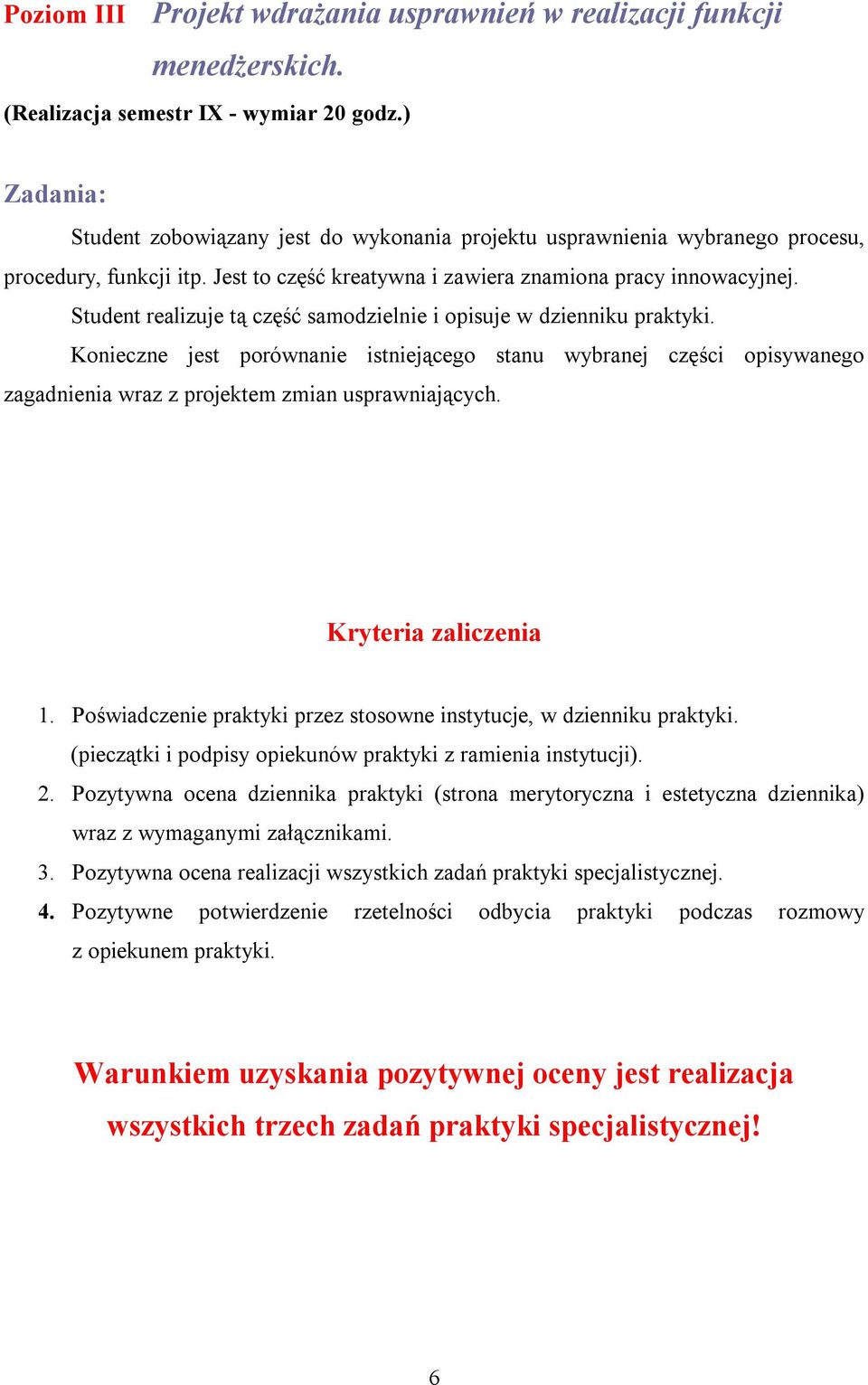 Poziom III Projekt wdrażania usprawnień w realizacji funkcji menedżerskich.
(Realizacja semestr IX - wymiar 20 godz.)

Zadania:
Student zobowiązany jest do wykonania projektu usprawnienia wybranego procesu, procedury, funkcji itp. Jest to część kreatywna i zawiera znamiona pracy innowacyjnej.
Student realizuje tą część samodzielnie i opisuje w dzienniku praktyki.
Konieczne jest porównanie istniejącego stanu wybranej części opisywanego zagadnienia wraz z projektem zmian usprawniających.

Kryteria zaliczenia

1. Poświadczenie praktyki przez stosowne instytucje, w dzienniku praktyki. (pieczątki i podpisy opiekunów praktyki z ramienia instytucji).
2. Pozytywna ocena dziennika praktyki (strona merytoryczna i estetyczna dziennika) wraz z wymaganymi załącznikami.
3. Pozytywna ocena realizacji wszystkich zadań praktyki specjalistycznej.
4. Pozytywne potwierdzenie rzetelności odbycia praktyki podczas rozmowy z opiekunem praktyki.

Warunkiem uzyskania pozytywnej oceny jest realizacja wszystkich trzech zadań praktyki specjalistycznej!

6